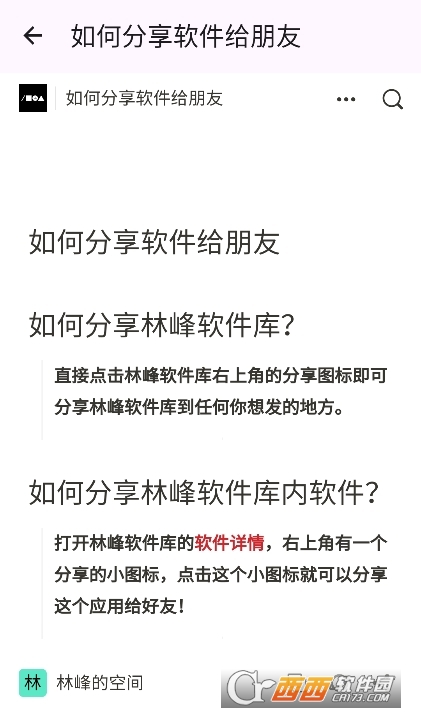 如何分享软件给朋友

如何分享软件给朋友

如何分享软件给朋友

如何分享林峰软件库?

直接点击林峰软件库右上角的分享图标即可分享林峰软件库到任何你想发的地方。

如何分享林峰软件库内软件?

打开林峰软件库的软件详情，右上角有一个分享的小图标，点击这个小图标就可以分享这个应用给好友!

林 林峰的空间

西西软件园 CR173.COM